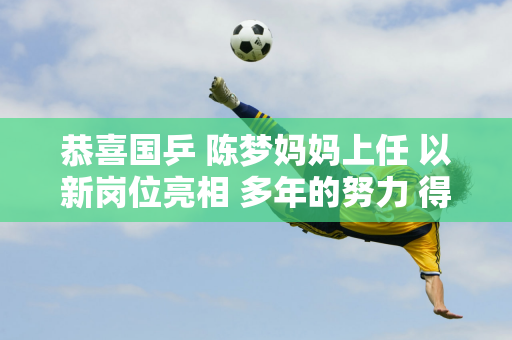 恭喜国乒 陈梦妈妈上任 以新岗位亮相 多年的努力 得